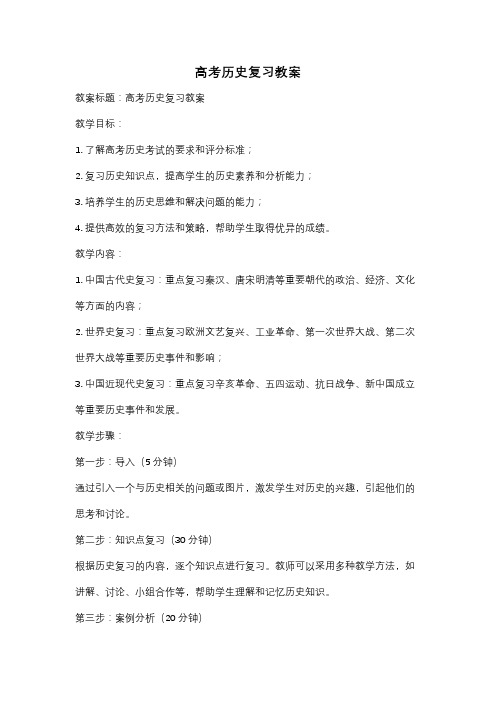 高考历史复习教案

教案标题：高考历史复习教案

教学目标：

1. 了解高考历史考试的要求和评分标准；

2. 复习历史知识点，提高学生的历史素养和分析能力；

3. 培养学生的历史思维和解决问题的能力；

4. 提供高效的复习方法和策略，帮助学生取得优异的成绩。

教学内容：

1. 中国古代史复习：重点复习秦汉、唐宋明清等重要朝代的政治、经济、文化等方面的内容；

2. 世界史复习：重点复习欧洲文艺复兴、工业革命、第一次世界大战、第二次世界大战等重要历史事件和影响；

3. 中国近现代史复习：重点复习辛亥革命、五四运动、抗日战争、新中国成立等重要历史事件和发展。

教学步骤：

第一步：导入（5 分钟）

通过引入一个与历史相关的问题或图片，激发学生对历史的兴趣，引起他们的思考和讨论。

第二步：知识点复习（30 分钟）

根据历史复习的内容，逐个知识点进行复习。教师可以采用多种教学方法，如讲解、讨论、小组合作等，帮助学生理解和记忆历史知识。

第三步：案例分析（20 分钟）